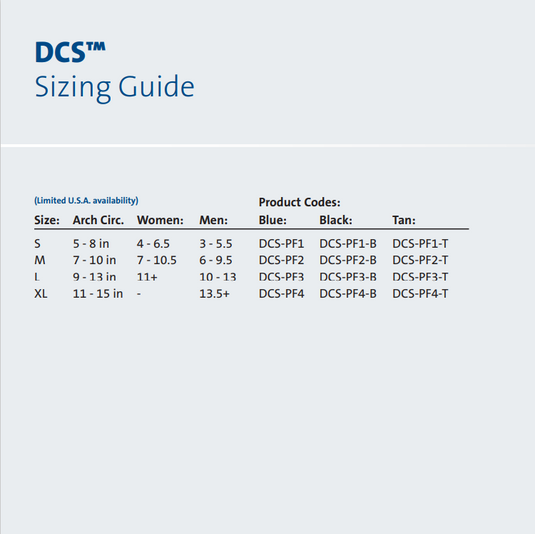 DCS™
Sizing Guide

(Limited U.S.A. availability)

Product Codes:

| Size: | Arch Circ. | Women: | Men: | Blue: | Black: | Tan: |
|---|---|---|---|---|---|---|
| S | 5 - 8 in | 4 - 6.5 | 3 - 5.5 | DCS-PF1 | DCS-PF1-B | DCS-PF1-T |
| M | 7 - 10 in | 7 - 10.5 | 6 - 9.5 | DCS-PF2 | DCS-PF2-B | DCS-PF2-T |
| L | 9 - 13 in | 11+ | 10 - 13 | DCS-PF3 | DCS-PF3-B | DCS-PF3-T |
| XL | 11 - 15 in | - | 13.5+ | DCS-PF4 | DCS-PF4-B | DCS-PF4-T |